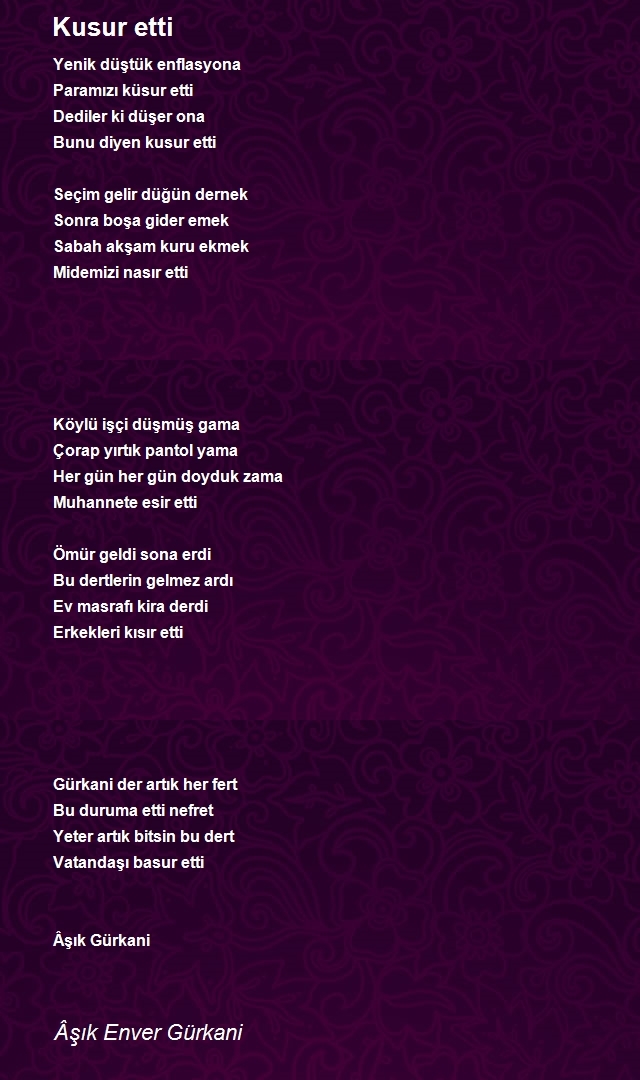 Kusur etti

Yenik düştük enflasyona
Paramızı küsur etti
Dediler ki düşer ona
Bunu diyen kusur etti

Seçim gelir düğün dernek
Sonra boşa gider emek
Sabah akşam kuru ekmek
Midemizi nasır etti

Köylü işçi düşmüş gama
Çorap yırtık pantol yama
Her gün her gün doyduk zama
Muhannete esir etti

Ömür geldi sona erdi
Bu dertlerin gelmez ardı
Ev masrafı kira derdi
Erkekleri kısır etti

Gürkani der artık her fert
Bu duruma etti nefret
Yeter artık bitsin bu dert
Vatandaşı basur etti

Âşık Gürkani

Âşık Enver Gürkani